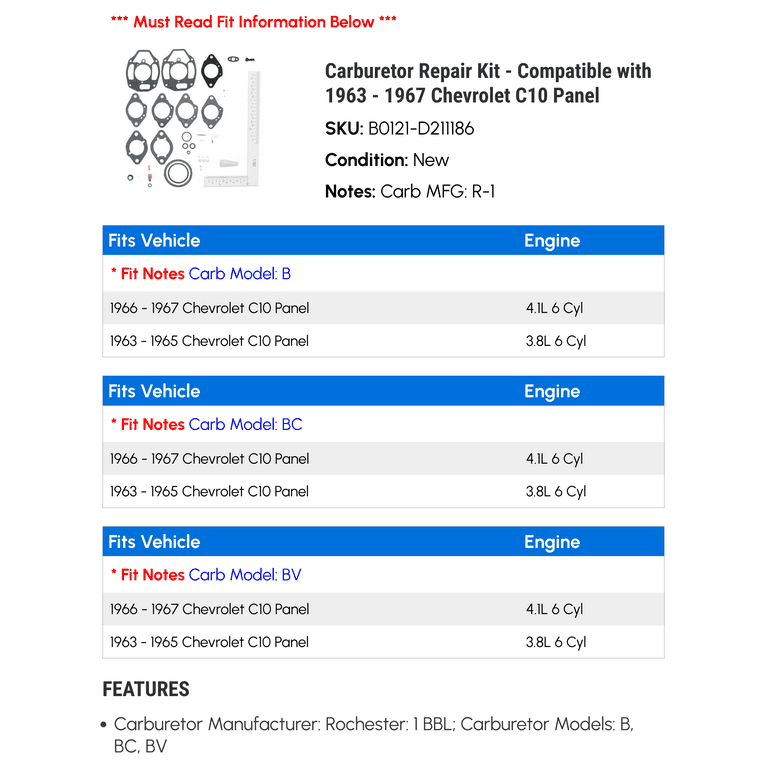 *** Must Read Fit Information Below ***

Carburetor Repair Kit - Compatible with 1963 - 1967 Chevrolet C10 Panel

SKU: B0121-D211186

Condition: New

Notes: Carb MFG: R-1

| Fits Vehicle | Engine |
|---|---|
| * Fit Notes Carb Model: B | |
| 1966 - 1967 Chevrolet C10 Panel | 4.1L 6 Cyl |
| 1963 - 1965 Chevrolet C10 Panel | 3.8L 6 Cyl |

| Fits Vehicle | Engine |
|---|---|
| * Fit Notes Carb Model: BC | |
| 1966 - 1967 Chevrolet C10 Panel | 4.1L 6 Cyl |
| 1963 - 1965 Chevrolet C10 Panel | 3.8L 6 Cyl |

| Fits Vehicle | Engine |
|---|---|
| * Fit Notes Carb Model: BV | |
| 1966 - 1967 Chevrolet C10 Panel | 4.1L 6 Cyl |
| 1963 - 1965 Chevrolet C10 Panel | 3.8L 6 Cyl |

FEATURES

• Carburetor Manufacturer: Rochester: 1 BBL; Carburetor Models: B, BC, BV